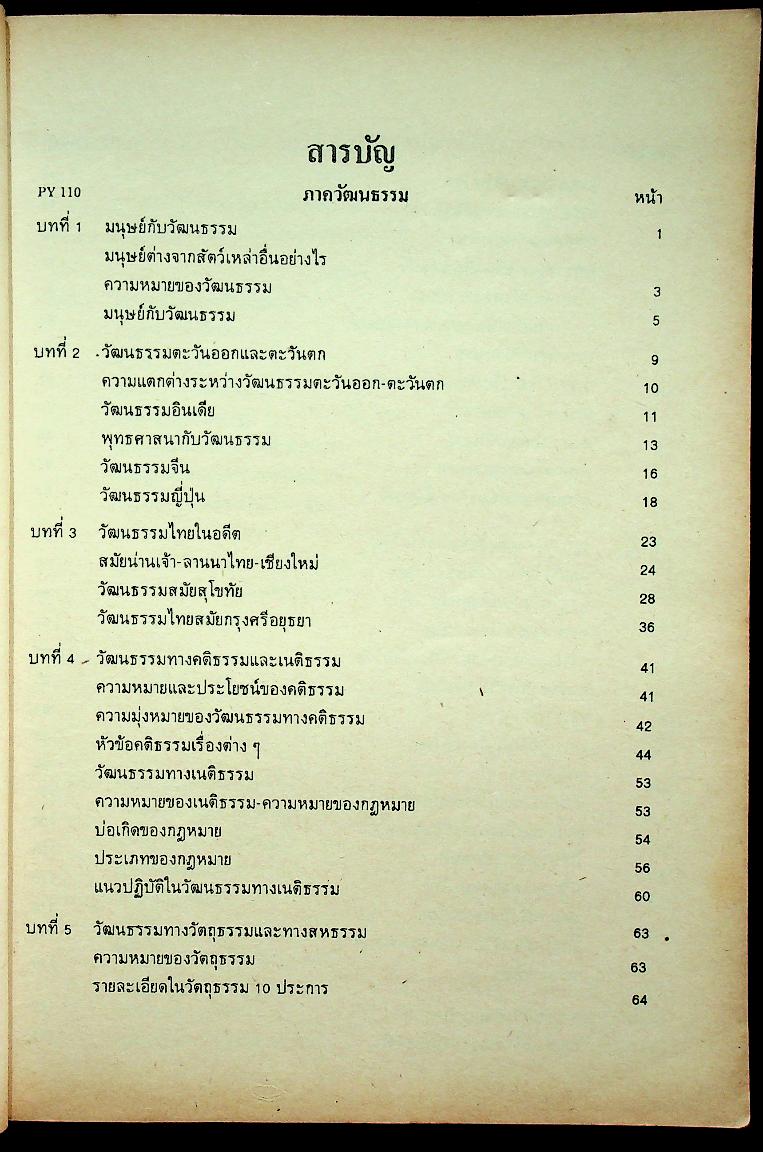 สารบัญ

PY 110 ภาควัฒนธรรม หน้า

บทที่ 1 มนุษย์กับวัฒนธรรม 1
มนุษย์ต่างจากสัตว์เหล่าอื่นอย่างไร
ความหมายของวัฒนธรรม 3
มนุษย์กับวัฒนธรรม 5

บทที่ 2 วัฒนธรรมตะวันออกและตะวันตก 9
ความแตกต่างระหว่างวัฒนธรรมตะวันออก-ตะวันตก 10
วัฒนธรรมอินเดีย 11
พุทธศาสนากับวัฒนธรรม 13
วัฒนธรรมจีน 16
วัฒนธรรมญี่ปุ่น 18

บทที่ 3 วัฒนธรรมไทยในอดีต 23
สมัยน่านเจ้า-ลานนาไทย-เชียงใหม่ 24
วัฒนธรรมสมัยสุโขทัย 28
วัฒนธรรมไทยสมัยกรุงศรีอยุธยา 36

บทที่ 4 วัฒนธรรมทางคติธรรมและเนติธรรม 41
ความหมายและประโยชน์ของคติธรรม 41
ความมุ่งหมายของวัฒนธรรมทางคติธรรม 42
หัวข้อคติธรรมเรื่องต่าง ๆ 44
วัฒนธรรมทางเนติธรรม 53
ความหมายของเนติธรรม-ความหมายของกฎหมาย 53
บ่อเกิดของกฎหมาย 54
ประเภทของกฎหมาย 56
แนวปฏิบัติในวัฒนธรรมทางเนติธรรม 60

บทที่ 5 วัฒนธรรมทางวัตถุธรรมและทางสหธรรม 63
ความหมายของวัตถุธรรม 63
รายละเอียดในวัตถุธรรม 10 ประการ 64